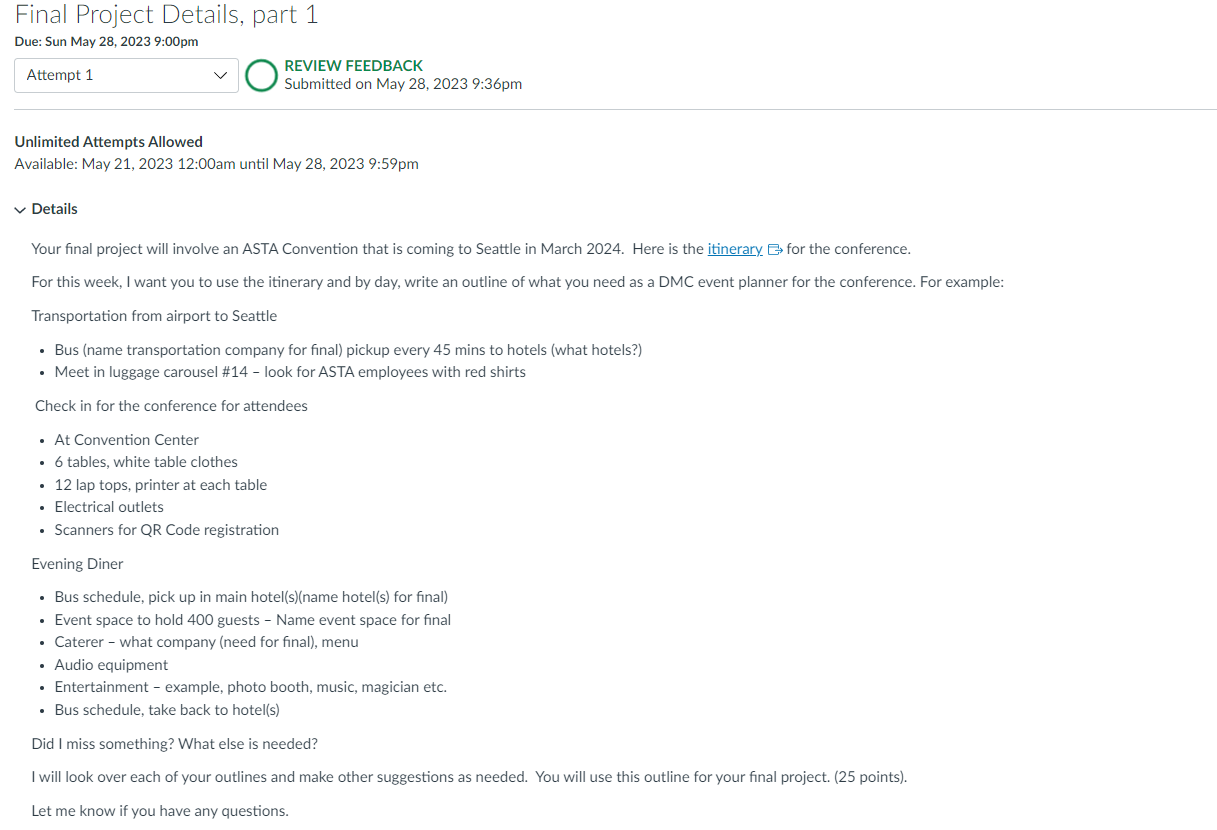 Final Project Details, part 1

Due: Sun May 28, 2023 9:00pm

Attempt 1

REVIEW FEEDBACK
Submitted on May 28, 2023 9:36pm

Unlimited Attempts Allowed
Available: May 21, 2023 12:00am until May 28, 2023 9:59pm

Details

Your final project will involve an ASTA Convention that is coming to Seattle in March 2024. Here is the itinerary for the conference.

For this week, I want you to use the itinerary and by day, write an outline of what you need as a DMC event planner for the conference. For example:

Transportation from airport to Seattle

- Bus (name transportation company for final) pickup every 45 mins to hotels (what hotels?)
- Meet in luggage carousel #14 – look for ASTA employees with red shirts

Check in for the conference for attendees

- At Convention Center
- 6 tables, white table clothes
- 12 lap tops, printer at each table
- Electrical outlets
- Scanners for QR Code registration

Evening Diner

- Bus schedule, pick up in main hotel(s)(name hotel(s) for final)
- Event space to hold 400 guests – Name event space for final
- Caterer – what company (need for final), menu
- Audio equipment
- Entertainment – example, photo booth, music, magician etc.
- Bus schedule, take back to hotel(s)

Did I miss something? What else is needed?

I will look over each of your outlines and make other suggestions as needed. You will use this outline for your final project. (25 points).

Let me know if you have any questions.